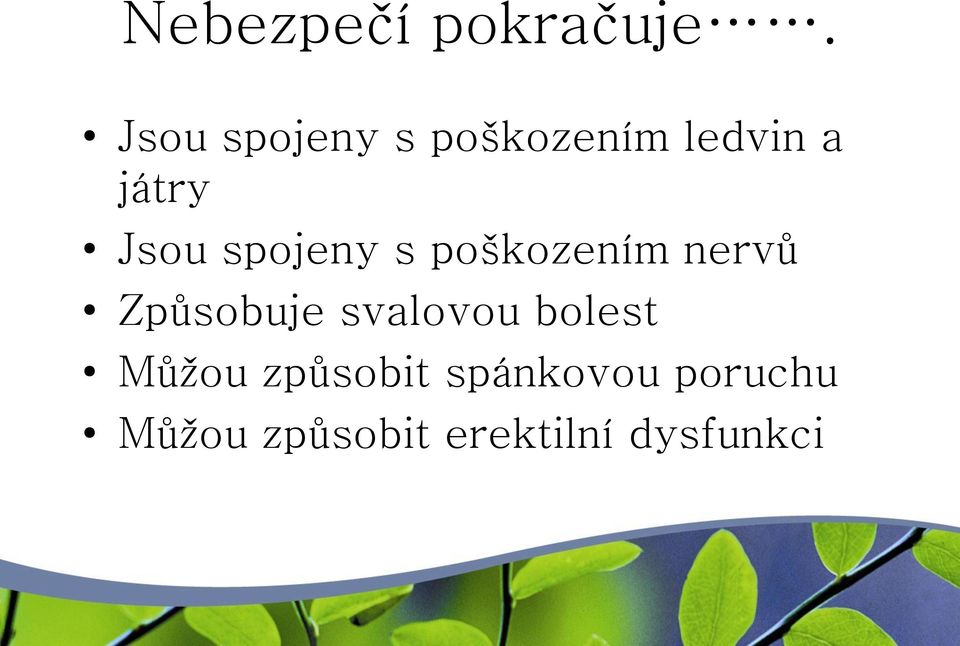 Nebezpečí pokračuje…….

• Jsou spojeny s poškozením ledvin a játry
• Jsou spojeny s poškozením nervů
• Způsobuje svalovou bolest
• Můžou způsobit spánkovou poruchu
• Můžou způsobit erektilní dysfunkci